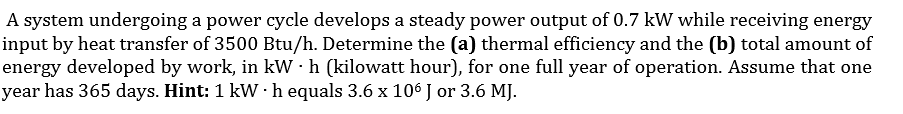 A system undergoing a power cycle develops a steady power output of 0.7 kW while receiving energy input by heat transfer of 3500 Btu/h. Determine the **(a)** thermal efficiency and the **(b)** total amount of energy developed by work, in kW · h (kilowatt hour), for one full year of operation. Assume that one year has 365 days. **Hint:** 1 kW · h equals 3.6 x $10^6$ J or 3.6 MJ.